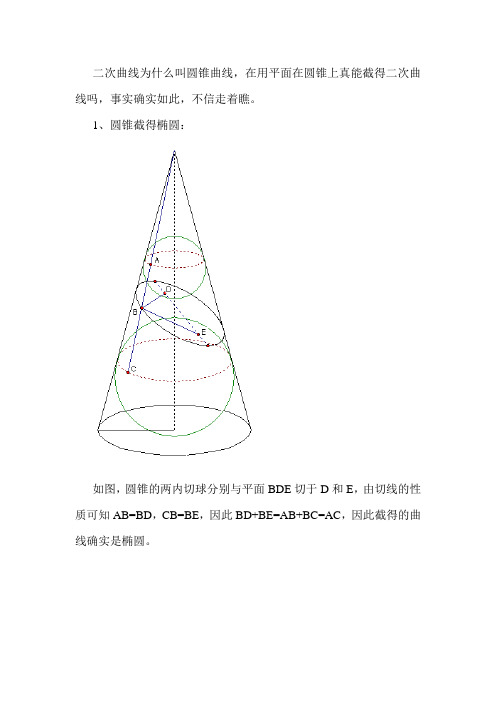 二次曲线为什么叫圆锥曲线，在用平面在圆锥上真能截得二次曲线吗，事实确实如此，不信走着瞧。

1、圆锥截得椭圆：

A
D
B
E
C

如图，圆锥的两内切球分别与平面 BDE 切于 D 和 E，由切线的性质可知 AB=BD，CB=BE，因此 BD+BE=AB+BC=AC，因此截得的曲线确实是椭圆。